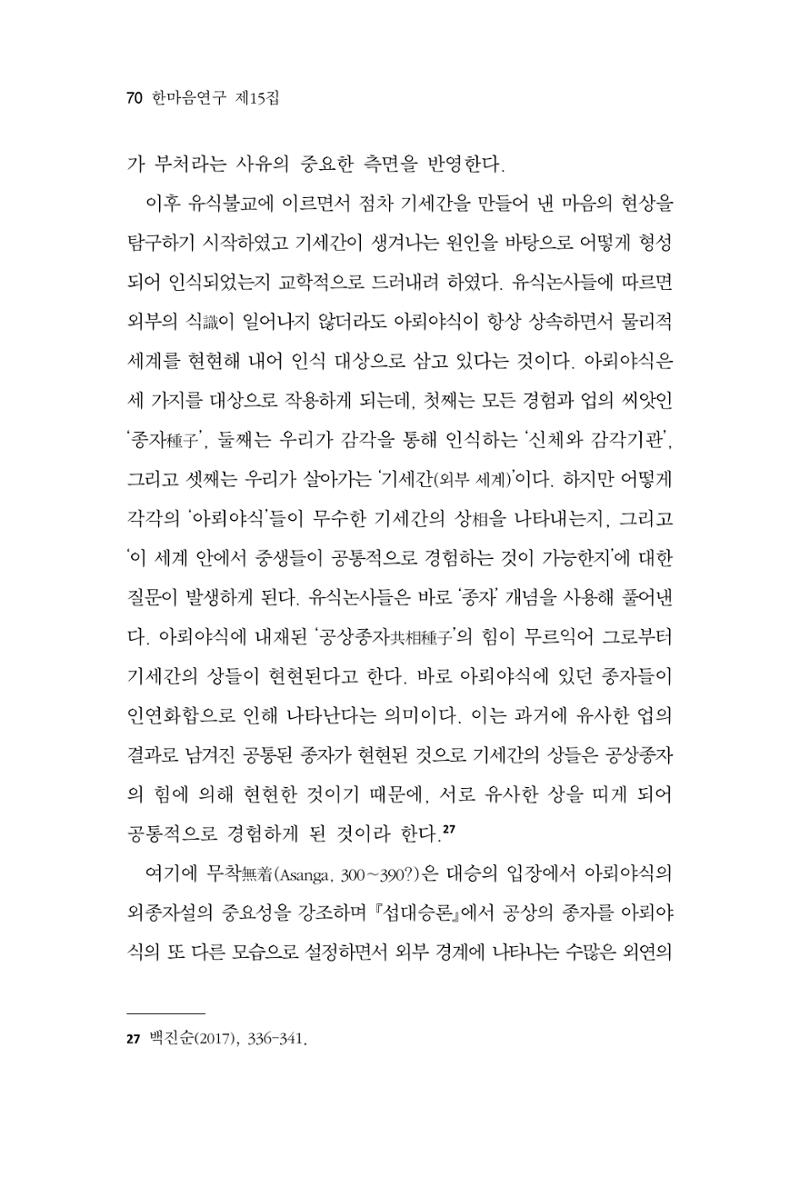 70 한마음연구 제15집

가 부처라는 사유의 중요한 측면을 반영한다.

이후 유식불교에 이르면서 점차 기세간을 만들어 낸 마음의 현상을 탐구하기 시작하였고 기세간이 생겨나는 원인을 바탕으로 어떻게 형성되어 인식되었는지 교학적으로 드러내려 하였다. 유식논사들에 따르면 외부의 식識이 일어나지 않더라도 아뢰야식이 항상 상속하면서 물리적 세계를 현현해 내어 인식 대상으로 삼고 있다는 것이다. 아뢰야식은 세 가지를 대상으로 작용하게 되는데, 첫째는 모든 경험과 업의 씨앗인 '종자種子', 둘째는 우리가 감각을 통해 인식하는 '신체와 감각기관', 그리고 셋째는 우리가 살아가는 '기세간(외부 세계)'이다. 하지만 어떻게 각각의 '아뢰야식'들이 무수한 기세간의 상相을 나타내는지, 그리고 '이 세계 안에서 중생들이 공통적으로 경험하는 것이 가능한지'에 대한 질문이 발생하게 된다. 유식논사들은 바로 '종자' 개념을 사용해 풀어낸다. 아뢰야식에 내재된 '공상종자共相種子'의 힘이 무르익어 그로부터 기세간의 상들이 현현된다고 한다. 바로 아뢰야식에 있던 종자들이 인연화합으로 인해 나타난다는 의미이다. 이는 과거에 유사한 업의 결과로 남겨진 공통된 종자가 현현된 것으로 기세간의 상들은 공상종자의 힘에 의해 현현한 것이기 때문에, 서로 유사한 상을 띠게 되어 공통적으로 경험하게 된 것이라 한다.$^{27}$

여기에 무착無着(Asanga, 300~390?)은 대승의 입장에서 아뢰야식의 외종자설의 중요성을 강조하며 『섭대승론』에서 공상의 종자를 아뢰야식의 또 다른 모습으로 설정하면서 외부 경계에 나타나는 수많은 외연의

27 백진순(2017), 336-341.